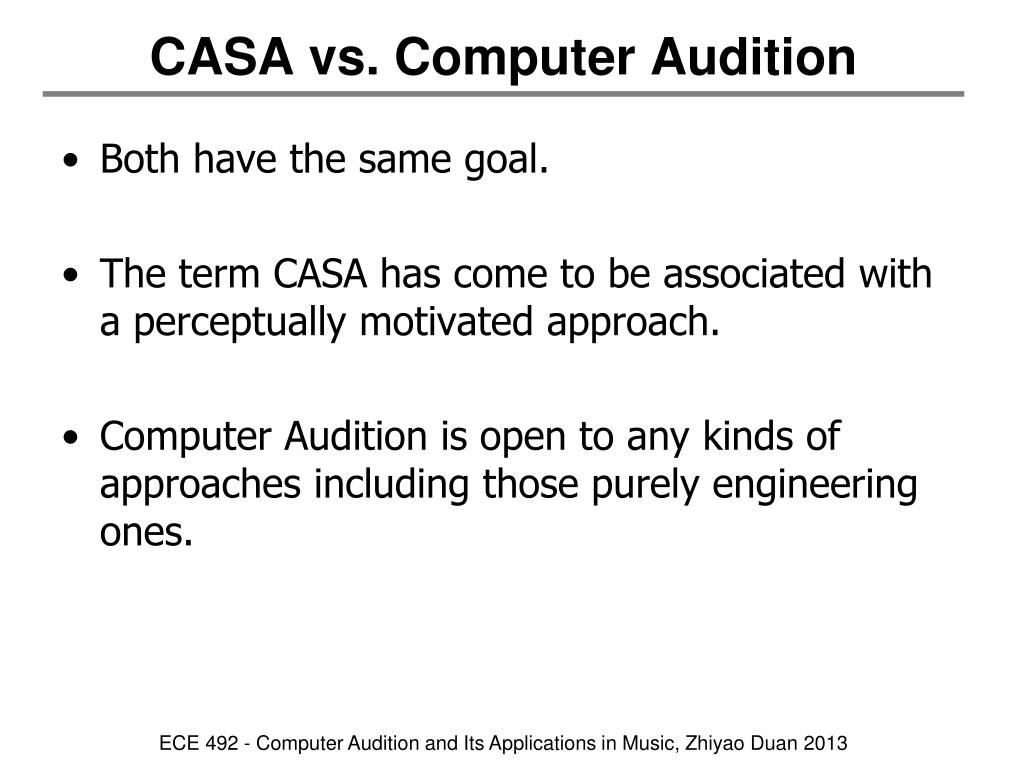 CASA vs. Computer Audition

• Both have the same goal.

• The term CASA has come to be associated with a perceptually motivated approach.

• Computer Audition is open to any kinds of approaches including those purely engineering ones.

ECE 492 - Computer Audition and Its Applications in Music, Zhiyao Duan 2013